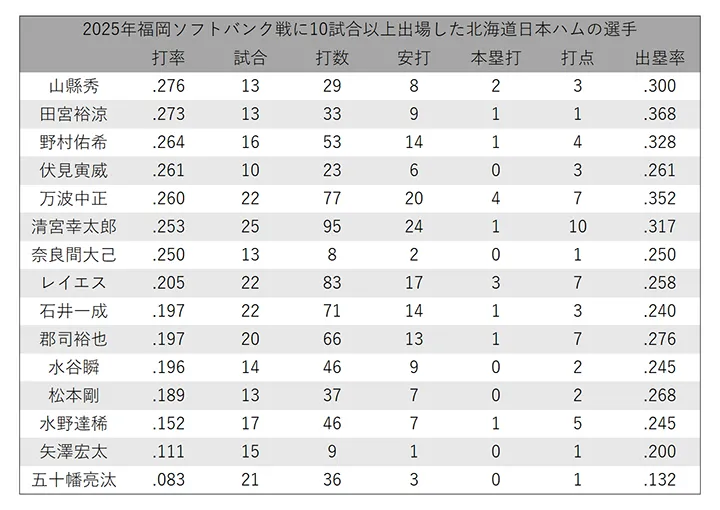 2025年福岡ソフトバンク戦に10試合以上出場した北海道日本ハムの選手

| | 打率 | 試合 | 打数 | 安打 | 本塁打 | 打点 | 出塁率 |
|---|---|---|---|---|---|---|---|
| 山縣秀 | .276 | 13 | 29 | 8 | 2 | 3 | .300 |
| 田宮裕涼 | .273 | 13 | 33 | 9 | 1 | 1 | .368 |
| 野村佑希 | .264 | 16 | 53 | 14 | 1 | 4 | .328 |
| 伏見寅威 | .261 | 10 | 23 | 6 | 0 | 3 | .261 |
| 万波中正 | .260 | 22 | 77 | 20 | 4 | 7 | .352 |
| 清宮幸太郎 | .253 | 25 | 95 | 24 | 1 | 10 | .317 |
| 奈良間大己 | .250 | 13 | 8 | 2 | 0 | 1 | .250 |
| レイエス | .205 | 22 | 83 | 17 | 3 | 7 | .258 |
| 石井一成 | .197 | 22 | 71 | 14 | 1 | 3 | .240 |
| 郡司裕也 | .197 | 20 | 66 | 13 | 1 | 7 | .276 |
| 水谷瞬 | .196 | 14 | 46 | 9 | 0 | 2 | .245 |
| 松本剛 | .189 | 13 | 37 | 7 | 0 | 2 | .268 |
| 水野達稀 | .152 | 17 | 46 | 7 | 1 | 5 | .245 |
| 矢澤宏太 | .111 | 15 | 9 | 1 | 0 | 1 | .200 |
| 五十幡亮汰 | .083 | 21 | 36 | 3 | 0 | 1 | .132 |